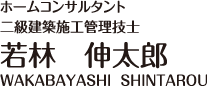 ホームコンサルタント
二級建築施工管理技士
若林　伸太郎
WAKABAYASHI SHINTAROU